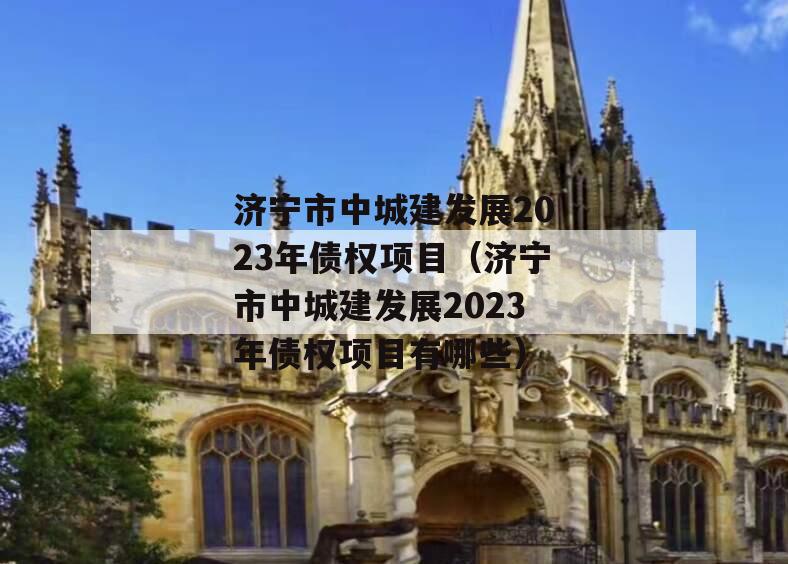 济宁市中城建发展2023年债权项目（济宁市中城建发展2023年债权项目有哪些）